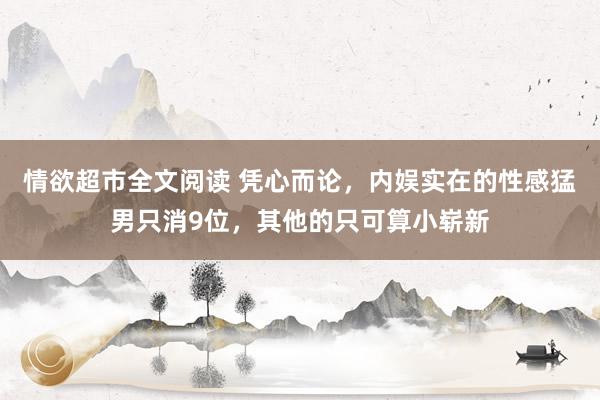 情欲超市全文阅读 凭心而论，内娱实在的性感猛男只消9位，其他的只可算小崭新